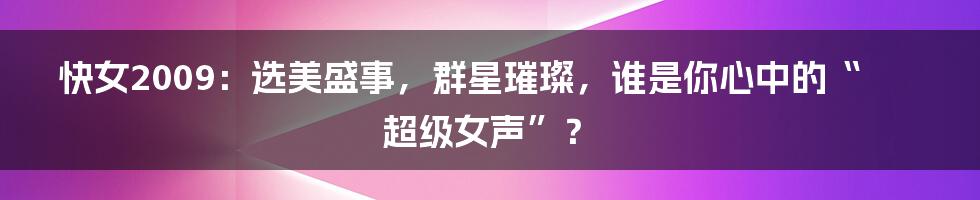 快女2009：选美盛事，群星璀璨，谁是你心中的“超级女声”？